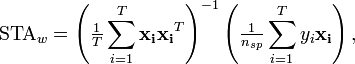 $\mathrm{STA}_w = \left( \frac{1}{T} \sum_{i=1}^{T} \mathbf{x_i} \mathbf{x_i}^T \right)^{-1} \left( \frac{1}{n_{sp}} \sum_{i=1}^{T} y_i \mathbf{x_i} \right),$